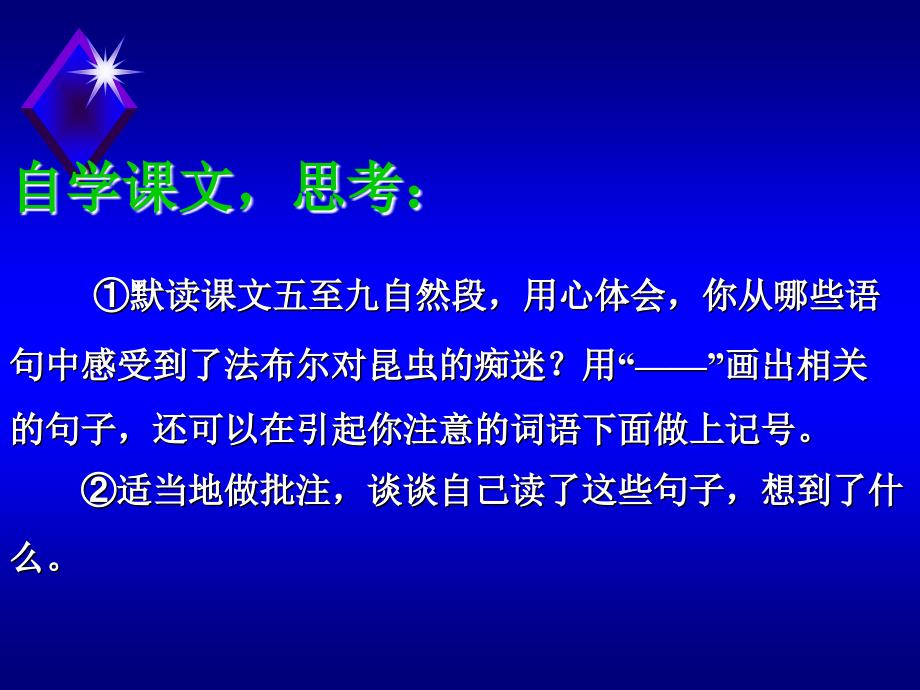 自学课文，思考：

①默读课文五至九自然段，用心体会，你从哪些语句中感受到了法布尔对昆虫的痴迷？用“——”画出相关的句子，还可以在引起你注意的词语下面做上记号。

②适当地做批注，谈谈自己读了这些句子，想到了什么。